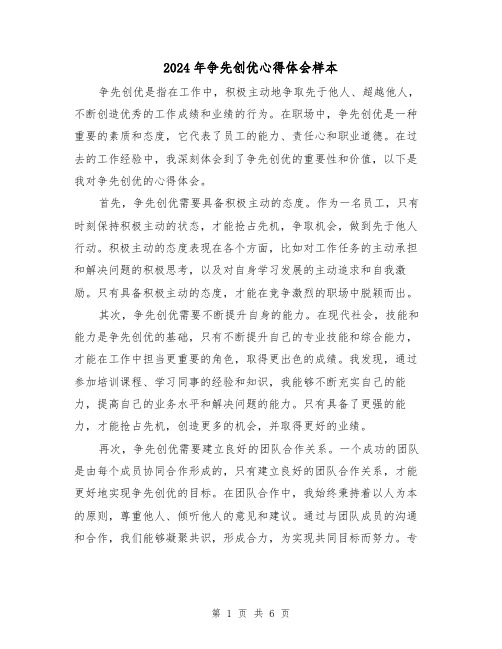 2024年争先创优心得体会样本

争先创优是指在工作中，积极主动地争取先于他人、超越他人，不断创造优秀的工作成绩和业绩的行为。在职场中，争先创优是一种重要的素质和态度，它代表了员工的能力、责任心和职业道德。在过去的工作经验中，我深刻体会到了争先创优的重要性和价值，以下是我对争先创优的心得体会。

首先，争先创优需要具备积极主动的态度。作为一名员工，只有时刻保持积极主动的状态，才能抢占先机，争取机会，做到先于他人行动。积极主动的态度表现在各个方面，比如对工作任务的主动承担和解决问题的积极思考，以及对自身学习发展的主动追求和自我激励。只有具备积极主动的态度，才能在竞争激烈的职场中脱颖而出。

其次，争先创优需要不断提升自身的能力。在现代社会，技能和能力是争先创优的基础，只有不断提升自己的专业技能和综合能力，才能在工作中担当更重要的角色，取得更出色的成绩。我发现，通过参加培训课程、学习同事的经验和知识，我能够不断充实自己的能力，提高自己的业务水平和解决问题的能力。只有具备了更强的能力，才能抢占先机，创造更多的机会，并取得更好的业绩。

再次，争先创优需要建立良好的团队合作关系。一个成功的团队是由每个成员协同合作形成的，只有建立良好的团队合作关系，才能更好地实现争先创优的目标。在团队合作中，我始终秉持着以人为本的原则，尊重他人、倾听他人的意见和建议。通过与团队成员的沟通和合作，我们能够凝聚共识，形成合力，为实现共同目标而努力。专

第 1 页 共 6 页